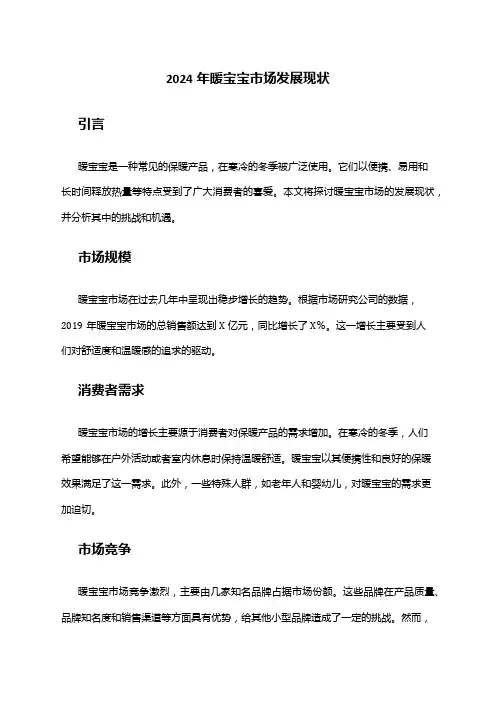 2024 年暖宝宝市场发展现状

引言

暖宝宝是一种常见的保暖产品，在寒冷的冬季被广泛使用。它们以便携、易用和长时间释放热量等特点受到了广大消费者的喜爱。本文将探讨暖宝宝市场的发展现状，并分析其中的挑战和机遇。

市场规模

暖宝宝市场在过去几年中呈现出稳步增长的趋势。根据市场研究公司的数据，2019 年暖宝宝市场的总销售额达到 X 亿元，同比增长了 X%。这一增长主要受到人们对舒适度和温暖感的追求的驱动。

消费者需求

暖宝宝市场的增长主要源于消费者对保暖产品的需求增加。在寒冷的冬季，人们希望能够在户外活动或者室内休息时保持温暖舒适。暖宝宝以其便携性和良好的保暖效果满足了这一需求。此外，一些特殊人群，如老年人和婴幼儿，对暖宝宝的需求更加迫切。

市场竞争

暖宝宝市场竞争激烈，主要由几家知名品牌占据市场份额。这些品牌在产品质量、品牌知名度和销售渠道等方面具有优势，给其他小型品牌造成了一定的挑战。然而，